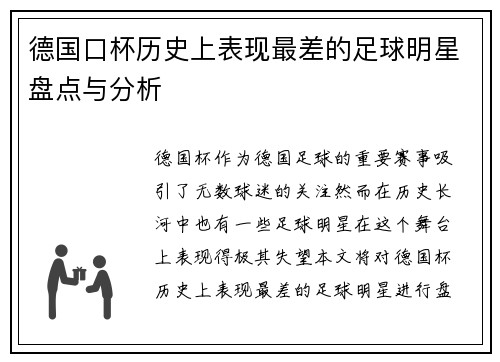 德国口杯历史上表现最差的足球明星盘点与分析

德国杯作为德国足球的重要赛事吸引了无数球迷的关注然而在历史长河中也有一些足球明星在这个舞台上表现得极其失望本文将对德国杯历史上表现最差的足球明星进行盘